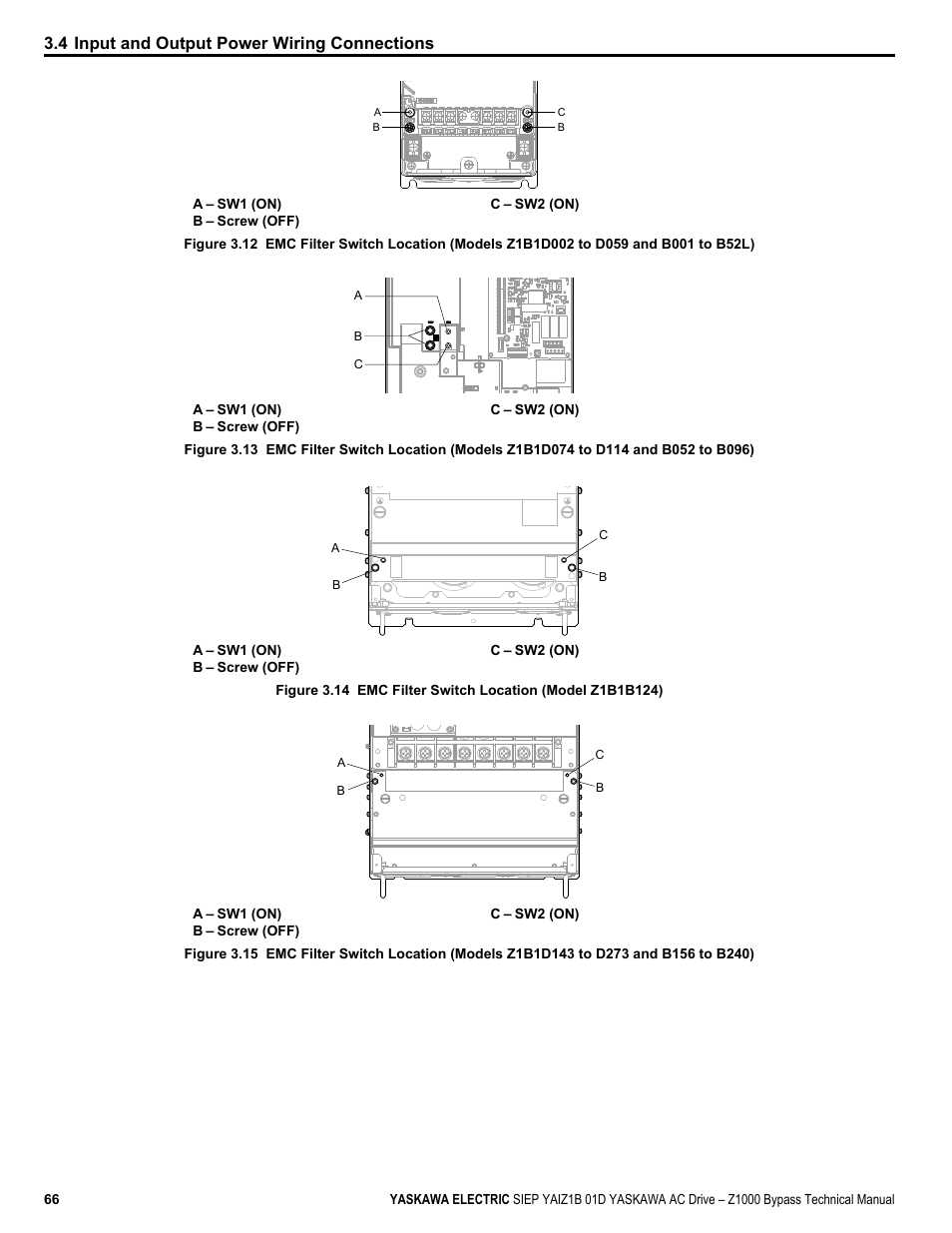 3.4 Input and Output Power Wiring Connections

A
B
C
B

A – SW1 (ON)
B – Screw (OFF)
C – SW2 (ON)

Figure 3.12 EMC Filter Switch Location (Models Z1B1D002 to D059 and B001 to B52L)

A
B
C

A – SW1 (ON)
B – Screw (OFF)
C – SW2 (ON)

Figure 3.13 EMC Filter Switch Location (Models Z1B1D074 to D114 and B052 to B096)

A
B
C
B

A – SW1 (ON)
B – Screw (OFF)
C – SW2 (ON)

Figure 3.14 EMC Filter Switch Location (Model Z1B1B124)

A
B
C
B

A – SW1 (ON)
B – Screw (OFF)
C – SW2 (ON)

Figure 3.15 EMC Filter Switch Location (Models Z1B1D143 to D273 and B156 to B240)

66

YASKAWA ELECTRIC SIEP YAIZ1B 01D YASKAWA AC Drive – Z1000 Bypass Technical Manual